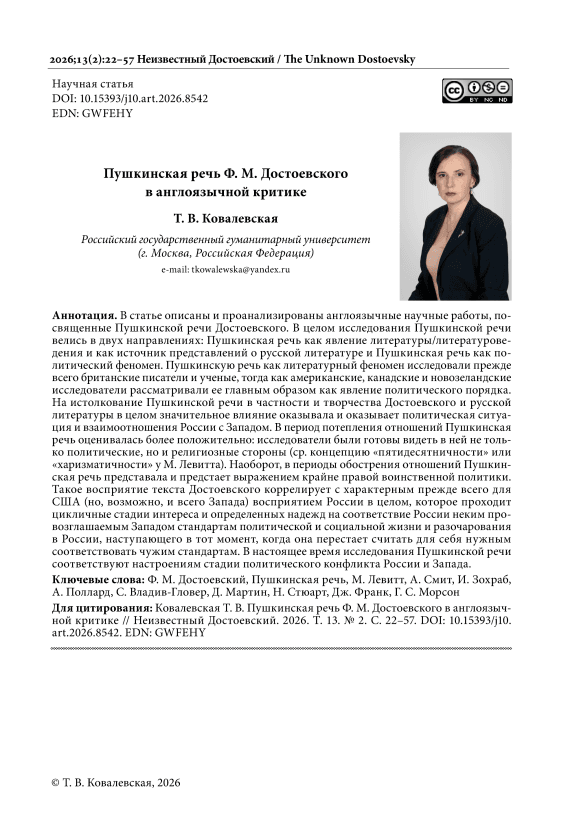 2026;13(2):22–57 Неизвестный Достоевский / The Unknown Dostoevsky

Научная статья
DOI: 10.15393/j10.art.2026.8542
EDN: GWFEHY

BY NC ND

Пушкинская речь Ф. М. Достоевского в англоязычной критике

Т. В. Ковалевская

Российский государственный гуманитарный университет (г. Москва, Российская Федерация)
e-mail: tkowalewska@yandex.ru

Аннотация. В статье описаны и проанализированы англоязычные научные работы, посвященные Пушкинской речи Достоевского. В целом исследования Пушкинской речи велись в двух направлениях: Пушкинская речь как явление литературы/литературоведения и как источник представлений о русской литературе и Пушкинская речь как политический феномен. Пушкинскую речь как литературный феномен исследовали прежде всего британские писатели и ученые, тогда как американские, канадские и новозеландские исследователи рассматривали ее главным образом как явление политического порядка. На истолкование Пушкинской речи в частности и творчества Достоевского и русской литературы в целом значительное влияние оказывала и оказывает политическая ситуация и взаимоотношения России с Западом. В период потепления отношений Пушкинская речь оценивалась более положительно: исследователи были готовы видеть в ней не только политические, но и религиозные стороны (ср. концепцию «пятидесятничности» или «харизматичности» у М. Левитта). Наоборот, в периоды обострения отношений Пушкинская речь представала и предстает выражением крайне правой воинственной политики. Такое восприятие текста Достоевского коррелирует с характерным прежде всего для США (но, возможно, и всего Запада) восприятием России в целом, которое проходит цикличные стадии интереса и определенных надежд на соответствие России неким провозглашаемым Западом стандартам политической и социальной жизни и разочарования в России, наступающего в тот момент, когда она перестает считать для себя нужным соответствовать чужим стандартам. В настоящее время исследования Пушкинской речи соответствуют настроениям стадии политического конфликта России и Запада.

Ключевые слова: Ф. М. Достоевский, Пушкинская речь, М. Левитт, А. Смит, И. Зохраб, А. Поллард, С. Владив-Гловер, Д. Мартин, Н. Стюарт, Дж. Франк, Г. С. Морсон

Для цитирования: Ковалевская Т. В. Пушкинская речь Ф. М. Достоевского в англоязычной критике // Неизвестный Достоевский. 2026. Т. 13. № 2. С. 22–57. DOI: 10.15393/j10.art.2026.8542. EDN: GWFEHY

© Т. В. Ковалевская, 2026